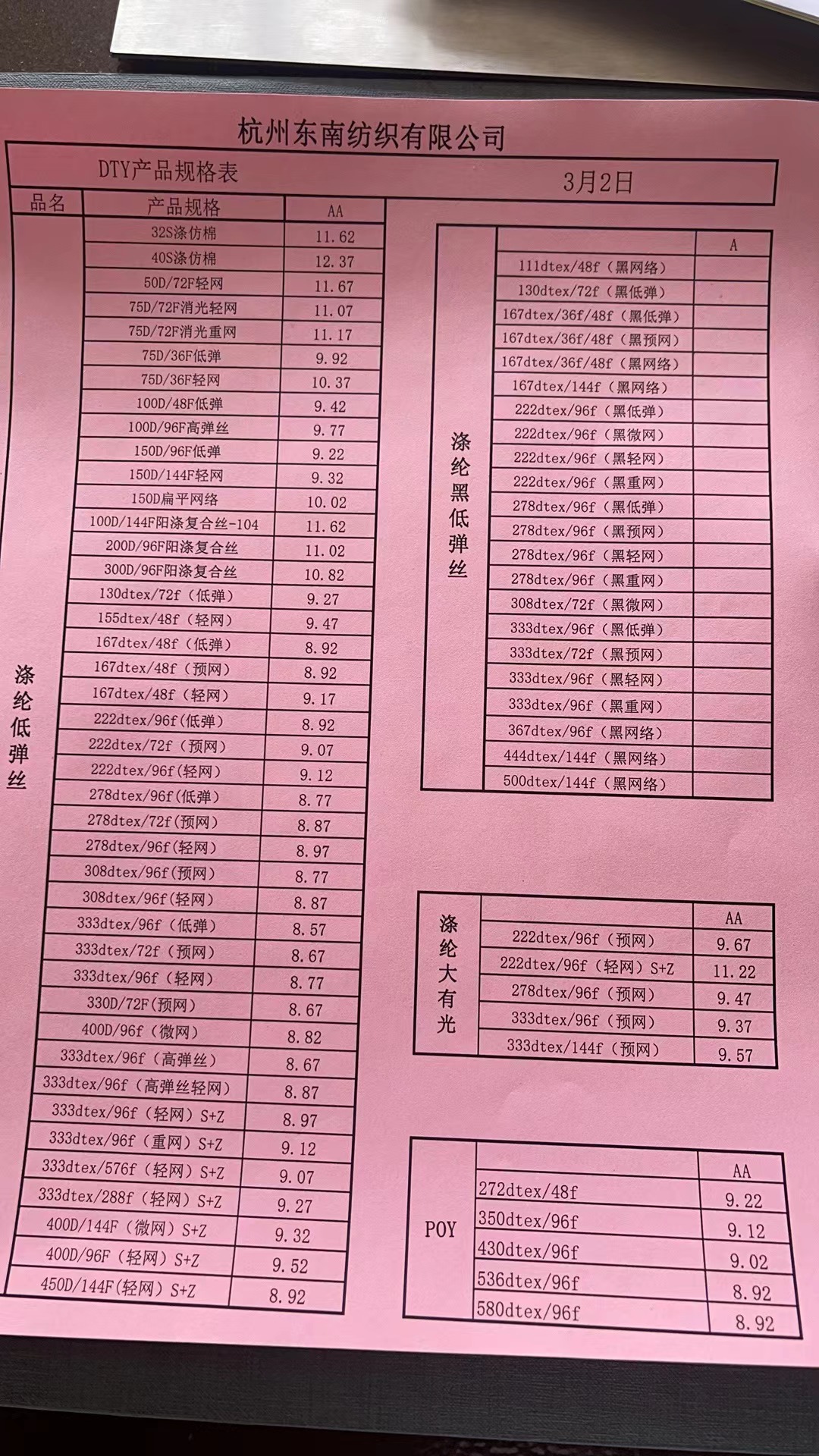 杭州东南纺织有限公司

DTY产品规格表

3月2日

| 品名 | 产品规格 | AA |
|---|---|---|
| 涤纶低弹丝 | 32S涤仿棉 | 11.62 |
| | 40S涤仿棉 | 12.37 |
| | 50D/72F轻网 | 11.67 |
| | 75D/72F消光轻网 | 11.07 |
| | 75D/72F消光重网 | 11.17 |
| | 75D/36F低弹 | 9.92 |
| | 75D/36F轻网 | 10.37 |
| | 100D/48F低弹 | 9.42 |
| | 100D/96F高弹丝 | 9.77 |
| | 150D/96F低弹 | 9.22 |
| | 150D/144F轻网 | 9.32 |
| | 150D扁平网络 | 10.02 |
| | 100D/144F阳涤复合丝-104 | 11.62 |
| | 200D/96F阳涤复合丝 | 11.02 |
| | 300D/96F阳涤复合丝 | 10.82 |
| | 130dtex/72f（低弹） | 9.27 |
| | 155dtex/48f（轻网） | 9.47 |
| | 167dtex/48f（低弹） | 8.92 |
| | 167dtex/48f（预网） | 8.92 |
| | 167dtex/48f（轻网） | 9.17 |
| | 222dtex/96f(低弹) | 8.92 |
| | 222dtex/72f（预网） | 9.07 |
| | 222dtex/96f(轻网) | 9.12 |
| | 278dtex/96f(低弹) | 8.77 |
| | 278dtex/72f(预网) | 8.87 |
| | 278dtex/96f(轻网) | 8.97 |
| | 308dtex/96f(预网) | 8.77 |
| | 308dtex/96f(轻网) | 8.87 |
| | 333dtex/96f（低弹） | 8.57 |
| | 333dtex/72f（预网） | 8.67 |
| | 333dtex/96f（轻网） | 8.77 |
| | 330D/72F(预网) | 8.67 |
| | 400D/96f（微网） | 8.82 |
| | 333dtex/96f（高弹丝） | 8.67 |
| | 333dtex/96f（高弹丝轻网） | 8.87 |
| | 333dtex/96f（轻网）S+Z | 8.97 |
| | 333dtex/96f（重网）S+Z | 9.12 |
| | 333dtex/576f（轻网）S+Z | 9.07 |
| | 333dtex/288f（轻网）S+Z | 9.27 |
| | 400D/144F（微网）S+Z | 9.32 |
| | 400D/96F（轻网）S+Z | 9.52 |
| | 450D/144F(轻网）S+Z | 8.92 |

| | | A |
|---|---|---|
| 涤纶黑低弹丝 | 111dtex/48f（黑网络） | |
| | 130dtex/72f（黑低弹） | |
| | 167dtex/36f/48f（黑低弹） | |
| | 167dtex/36f/48f（黑预网） | |
| | 167dtex/36f/48f（黑网络） | |
| | 167dtex/144f（黑网络） | |
| | 222dtex/96f（黑低弹） | |
| | 222dtex/96f（黑微网） | |
| | 222dtex/96f（黑轻网） | |
| | 222dtex/96f（黑重网） | |
| | 278dtex/96f（黑低弹） | |
| | 278dtex/96f（黑预网） | |
| | 278dtex/96f（黑轻网） | |
| | 278dtex/96f（黑重网） | |
| | 308dtex/72f（黑微网） | |
| | 333dtex/96f（黑低弹） | |
| | 333dtex/72f（黑预网） | |
| | 333dtex/96f（黑轻网） | |
| | 333dtex/96f（黑重网） | |
| | 367dtex/96f（黑网络） | |
| | 444dtex/144f（黑网络） | |
| | 500dtex/144f（黑网络） | |

| | | AA |
|---|---|---|
| 涤纶大有光 | 222dtex/96f（预网） | 9.67 |
| | 222dtex/96f（轻网）S+Z | 11.22 |
| | 278dtex/96f（预网） | 9.47 |
| | 333dtex/96f（预网） | 9.37 |
| | 333dtex/144f（预网） | 9.57 |

| | | AA |
|---|---|---|
| POY | 272dtex/48f | 9.22 |
| | 350dtex/96f | 9.12 |
| | 430dtex/96f | 9.02 |
| | 536dtex/96f | 8.92 |
| | 580dtex/96f | 8.92 |